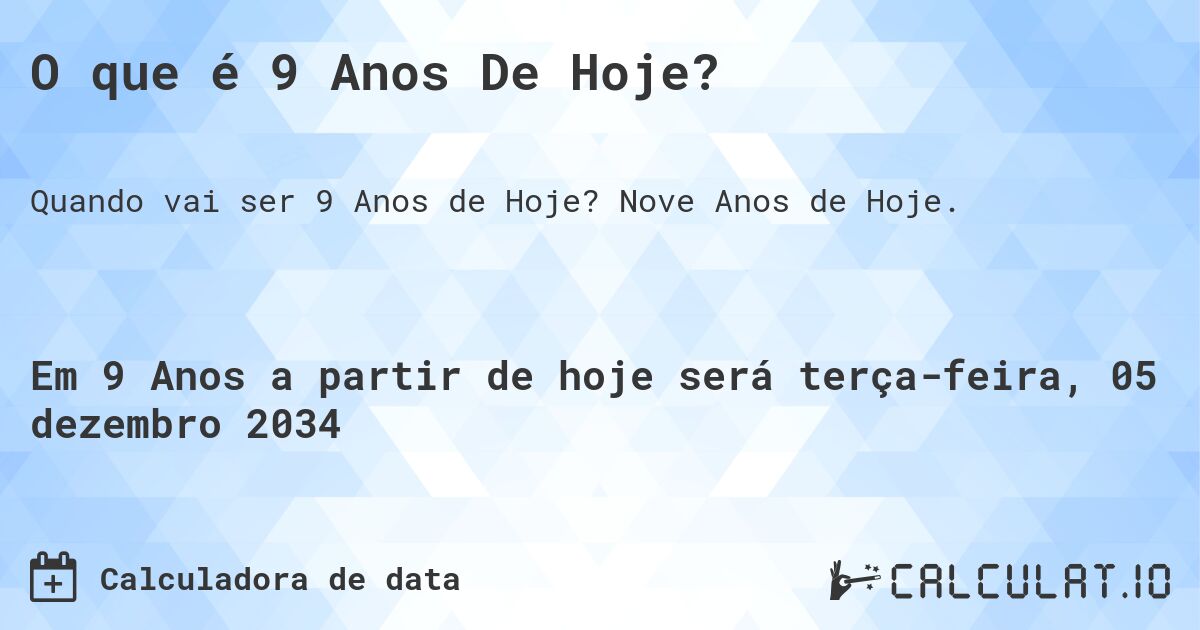 O que é 9 Anos De Hoje?

Quando vai ser 9 Anos de Hoje? Nove Anos de Hoje.

Em 9 Anos a partir de hoje será terça-feira, 05 dezembro 2034

Calculadora de data

CALCULAT.IO